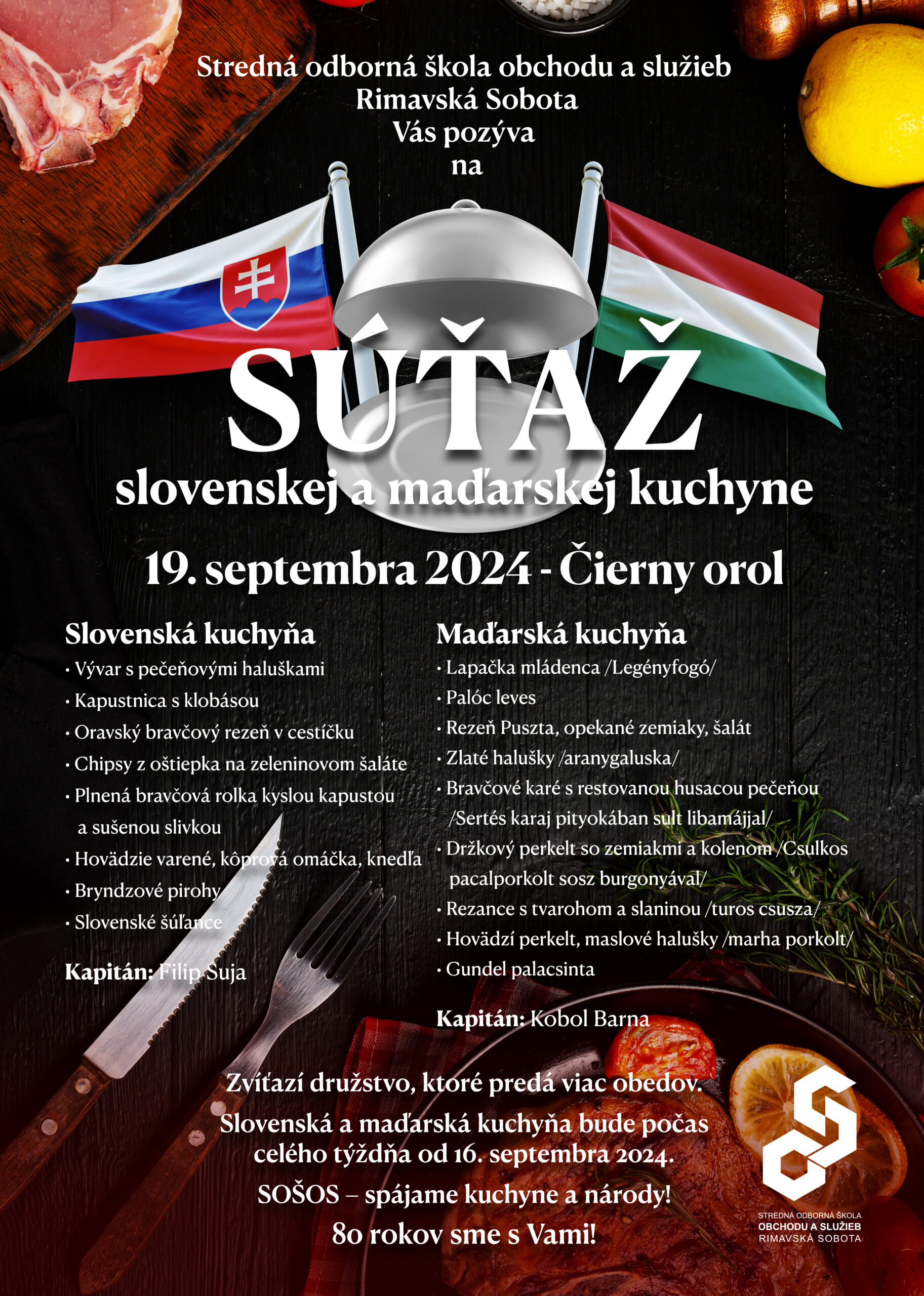 Stredná odborná škola obchodu a služieb
Rimavská Sobota
Vás pozýva
na

SÚŤAŽ
slovenskej a maďarskej kuchyne

19. septembra 2024 - Čierny orol

Slovenská kuchyňa
• Vývar s pečeňovými haluškami
• Kapustnica s klobásou
• Oravský bravčový rezeň v cestíčku
• Chipsy z oštiepka na zeleninovom šaláte
• Plnená bravčová rolka kyslou kapustou a sušenou slivkou
• Hovädzie varené, kôprová omáčka, knedľa
• Bryndzové pirohy
• Slovenské šúľance

Kapitán: Filip Suja

Maďarská kuchyňa
• Lapačka mládenca /Legényfogó/
• Palóc leves
• Rezeň Puszta, opekané zemiaky, šalát
• Zlaté halušky /aranygaluska/
• Bravčové karé s restovanou husacou pečeňou /Sertés karaj pityokában sult libamájjal/
• Držkový perkelt so zemiakmi a kolenom /Csulkos pacalporkolt sosz burgonyával/
• Rezance s tvarohom a slaninou /turos csusza/
• Hovädzí perkelt, maslové halušky /marha porkolt/
• Gundel palacsinta

Kapitán: Kobol Barna

Zvíťazí družstvo, ktoré predá viac obedov.
Slovenská a maďarská kuchyňa bude počas celého týždňa od 16. septembra 2024.
SOŠOS – spájame kuchyne a národy!
80 rokov sme s Vami!

STREDNÁ ODBORNÁ ŠKOLA
OBCHODU A SLUŽIEB
RIMAVSKÁ SOBOTA